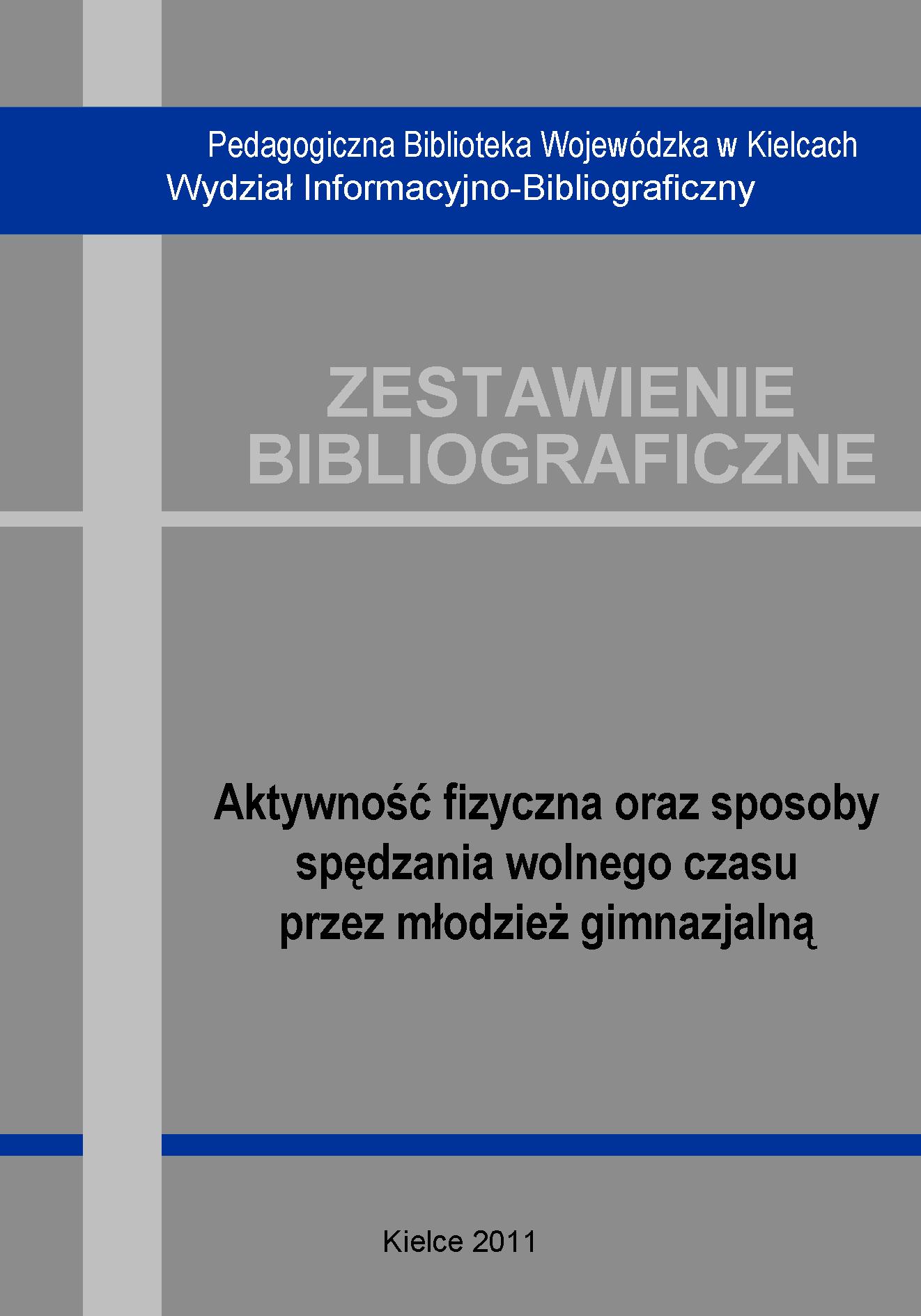 Pedagogiczna Biblioteka Wojewódzka w Kielcach
Wydział Informacyjno-Bibliograficzny

ZESTAWIENIE
BIBLIOGRAFICZNE

Aktywność fizyczna oraz sposoby
spędzania wolnego czasu
przez młodzież gimnazjalną

Kielce 2011